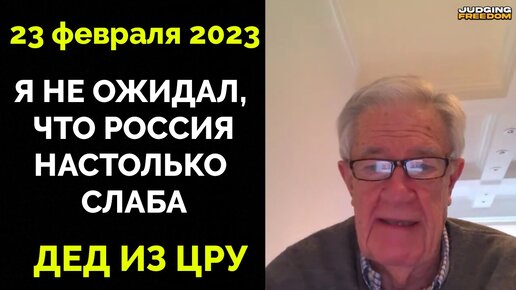 23 февраля 2023

Я НЕ ОЖИДАЛ, ЧТО РОССИЯ НАСТОЛЬКО СЛАБА

ДЕД ИЗ ЦРУ

JUDGING FREEDOM